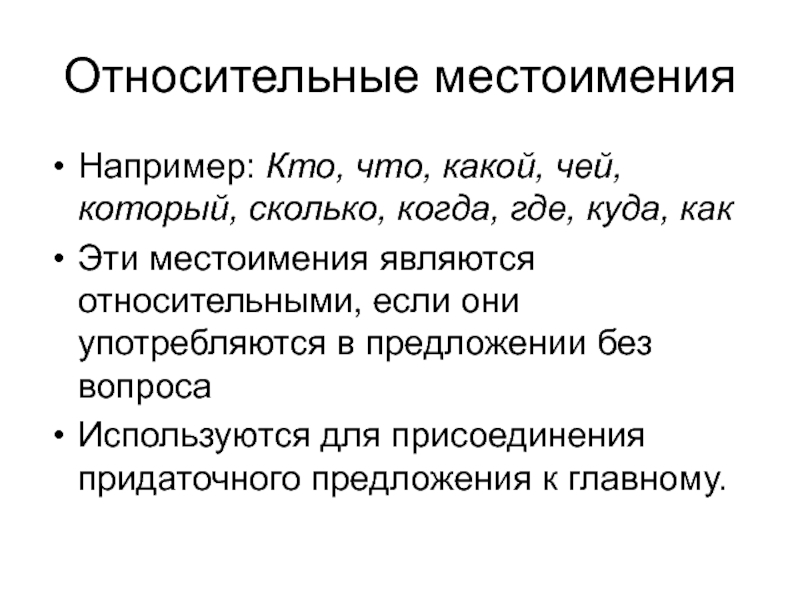 Относительные местоимения

• Например: Кто, что, какой, чей, который, сколько, когда, где, куда, как
• Эти местоимения являются относительными, если они употребляются в предложении без вопроса
• Используются для присоединения придаточного предложения к главному.